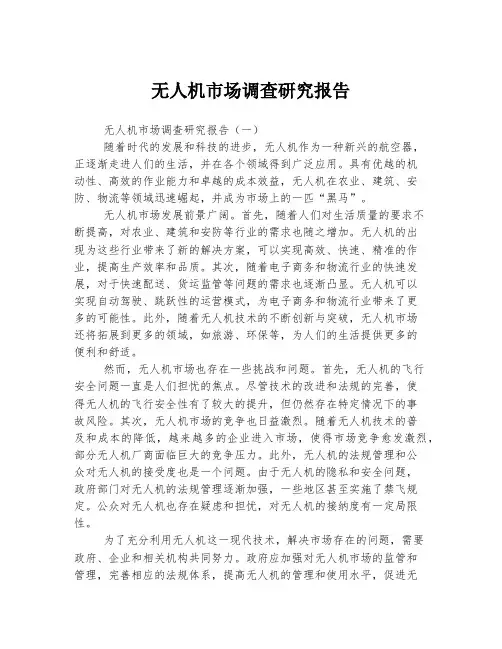 无人机市场调查研究报告

无人机市场调查研究报告（一）

随着时代的发展和科技的进步，无人机作为一种新兴的航空器，正逐渐走进人们的生活，并在各个领域得到广泛应用。具有优越的机动性、高效的作业能力和卓越的成本效益，无人机在农业、建筑、安防、物流等领域迅速崛起，并成为市场上的一匹“黑马”。

无人机市场发展前景广阔。首先，随着人们对生活质量的要求不断提高，对农业、建筑和安防等行业的需求也随之增加。无人机的出现为这些行业带来了新的解决方案，可以实现高效、快速、精准的作业，提高生产效率和品质。其次，随着电子商务和物流行业的快速发展，对于快速配送、货运监管等问题的需求也逐渐凸显。无人机可以实现自动驾驶、跳跃性的运营模式，为电子商务和物流行业带来了更多的可能性。此外，随着无人机技术的不断创新与突破，无人机市场还将拓展到更多的领域，如旅游、环保等，为人们的生活提供更多的便利和舒适。

然而，无人机市场也存在一些挑战和问题。首先，无人机的飞行安全问题一直是人们担忧的焦点。尽管技术的改进和法规的完善，使得无人机的飞行安全性有了较大的提升，但仍然存在特定情况下的事故风险。其次，无人机市场的竞争也日益激烈。随着无人机技术的普及和成本的降低，越来越多的企业进入市场，使得市场竞争愈发激烈，部分无人机厂商面临巨大的竞争压力。此外，无人机的法规管理和公众对无人机的接受度也是一个问题。由于无人机的隐私和安全问题，政府部门对无人机的法规管理逐渐加强，一些地区甚至实施了禁飞规定。公众对无人机也存在疑虑和担忧，对无人机的接纳度有一定局限性。

为了充分利用无人机这一现代技术，解决市场存在的问题，需要政府、企业和相关机构共同努力。政府应加强对无人机市场的监管和管理，完善相应的法规体系，提高无人机的管理和使用水平，促进无